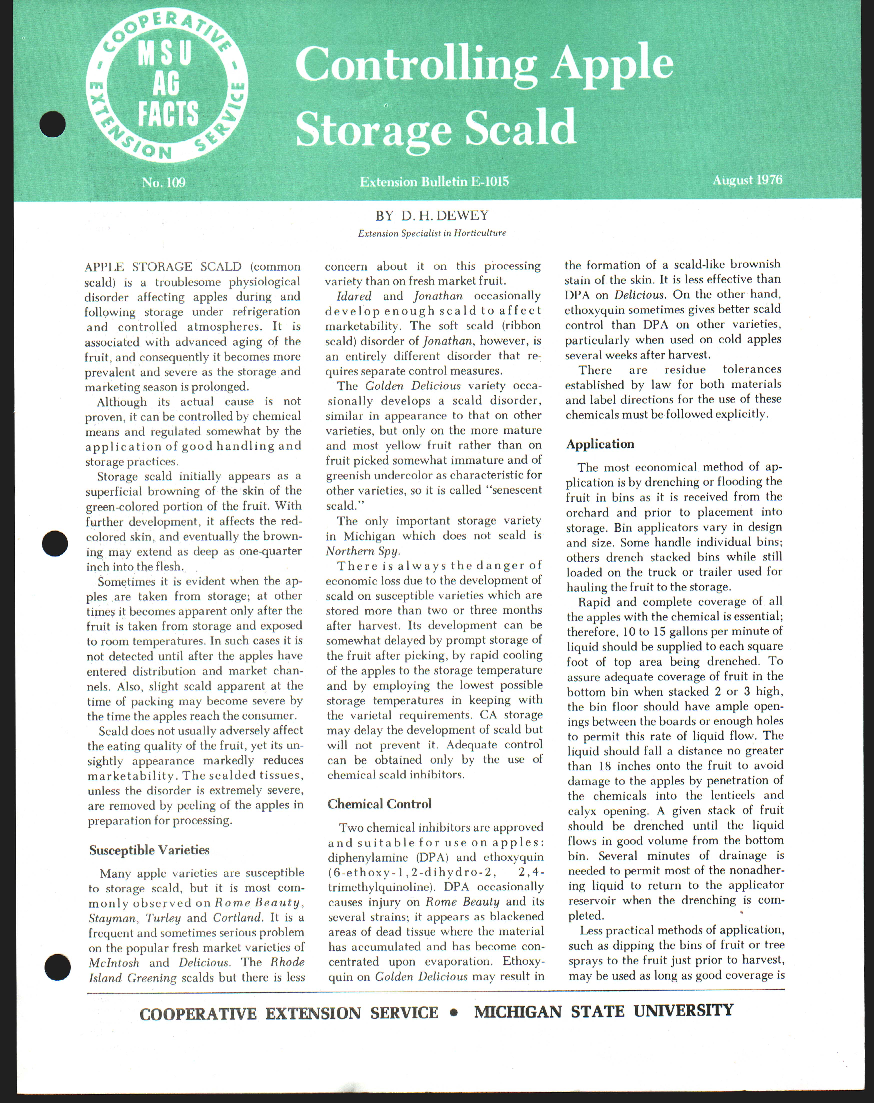 COOPERATIVE EXTENSION SERVICE

MSU AG FACTS

Controlling Apple Storage Scald

No. 109

Extension Bulletin E-1015

August 1976

BY D. H. DEWEY

Extension Specialist in Horticulture

APPLE STORAGE SCALD (common scald) is a troublesome physiological disorder affecting apples during and following storage under refrigeration and controlled atmospheres. It is associated with advanced aging of the fruit, and consequently it becomes more prevalent and severe as the storage and marketing season is prolonged.

Although its actual cause is not proven, it can be controlled by chemical means and regulated somewhat by the application of good handling and storage practices.

Storage scald initially appears as a superficial browning of the skin of the green-colored portion of the fruit. With further development, it affects the red-colored skin, and eventually the browning may extend as deep as one-quarter inch into the flesh.

Sometimes it is evident when the apples are taken from storage; at other times it becomes apparent only after the fruit is taken from storage and exposed to room temperatures. In such cases it is not detected until after the apples have entered distribution and market channels. Also, slight scald apparent at the time of packing may become severe by the time the apples reach the consumer.

Scald does not usually adversely affect the eating quality of the fruit, yet its unsightly appearance markedly reduces marketability. The scalded tissues, unless the disorder is extremely severe, are removed by peeling of the apples in preparation for processing.

Susceptible Varieties

Many apple varieties are susceptible to storage scald, but it is most commonly observed on Rome Beauty, Stayman, Turley and Cortland. It is a frequent and sometimes serious problem on the popular fresh market varieties of McIntosh and Delicious. The Rhode Island Greening scalds but there is less concern about it on this processing variety than on fresh market fruit.

Idared and Jonathan occasionally develop enough scald to affect marketability. The soft scald (ribbon scald) disorder of Jonathan, however, is an entirely different disorder that requires separate control measures.

The Golden Delicious variety occasionally develops a scald disorder, similar in appearance to that on other varieties, but only on the more mature and most yellow fruit rather than on fruit picked somewhat immature and of greenish undercolor as characteristic for other varieties, so it is called "senescent scald."

The only important storage variety in Michigan which does not scald is Northern Spy.

There is always the danger of economic loss due to the development of scald on susceptible varieties which are stored more than two or three months after harvest. Its development can be somewhat delayed by prompt storage of the fruit after picking, by rapid cooling of the apples to the storage temperature and by employing the lowest possible storage temperatures in keeping with the varietal requirements. CA storage may delay the development of scald but will not prevent it. Adequate control can be obtained only by the use of chemical scald inhibitors.

Chemical Control

Two chemical inhibitors are approved and suitable for use on apples: diphenylamine (DPA) and ethoxyquin (6-ethoxy-1,2-dihydro-2, 2,4-trimethylquinoline). DPA occasionally causes injury on Rome Beauty and its several strains; it appears as blackened areas of dead tissue where the material has accumulated and has become concentrated upon evaporation. Ethoxyquin on Golden Delicious may result in the formation of a scald-like brownish stain of the skin. It is less effective than DPA on Delicious. On the other hand, ethoxyquin sometimes gives better scald control than DPA on other varieties, particularly when used on cold apples several weeks after harvest.

There are residue tolerances established by law for both materials and label directions for the use of these chemicals must be followed explicitly.

Application

The most economical method of application is by drenching or flooding the fruit in bins as it is received from the orchard and prior to placement into storage. Bin applicators vary in design and size. Some handle individual bins; others drench stacked bins while still loaded on the truck or trailer used for hauling the fruit to the storage.

Rapid and complete coverage of all the apples with the chemical is essential; therefore, 10 to 15 gallons per minute of liquid should be supplied to each square foot of top area being drenched. To assure adequate coverage of fruit in the bottom bin when stacked 2 or 3 high, the bin floor should have ample openings between the boards or enough holes to permit this rate of liquid flow. The liquid should fall a distance no greater than 18 inches onto the fruit to avoid damage to the apples by penetration of the chemicals into the lenticels and calyx opening. A given stack of fruit should be drenched until the liquid flows in good volume from the bottom bin. Several minutes of drainage is needed to permit most of the nonadhering liquid to return to the applicator reservoir when the drenching is completed.

Less practical methods of application, such as dipping the bins of fruit or tree sprays to the fruit just prior to harvest, may be used as long as good coverage is

COOPERATIVE EXTENSION SERVICE • MICHIGAN STATE UNIVERSITY